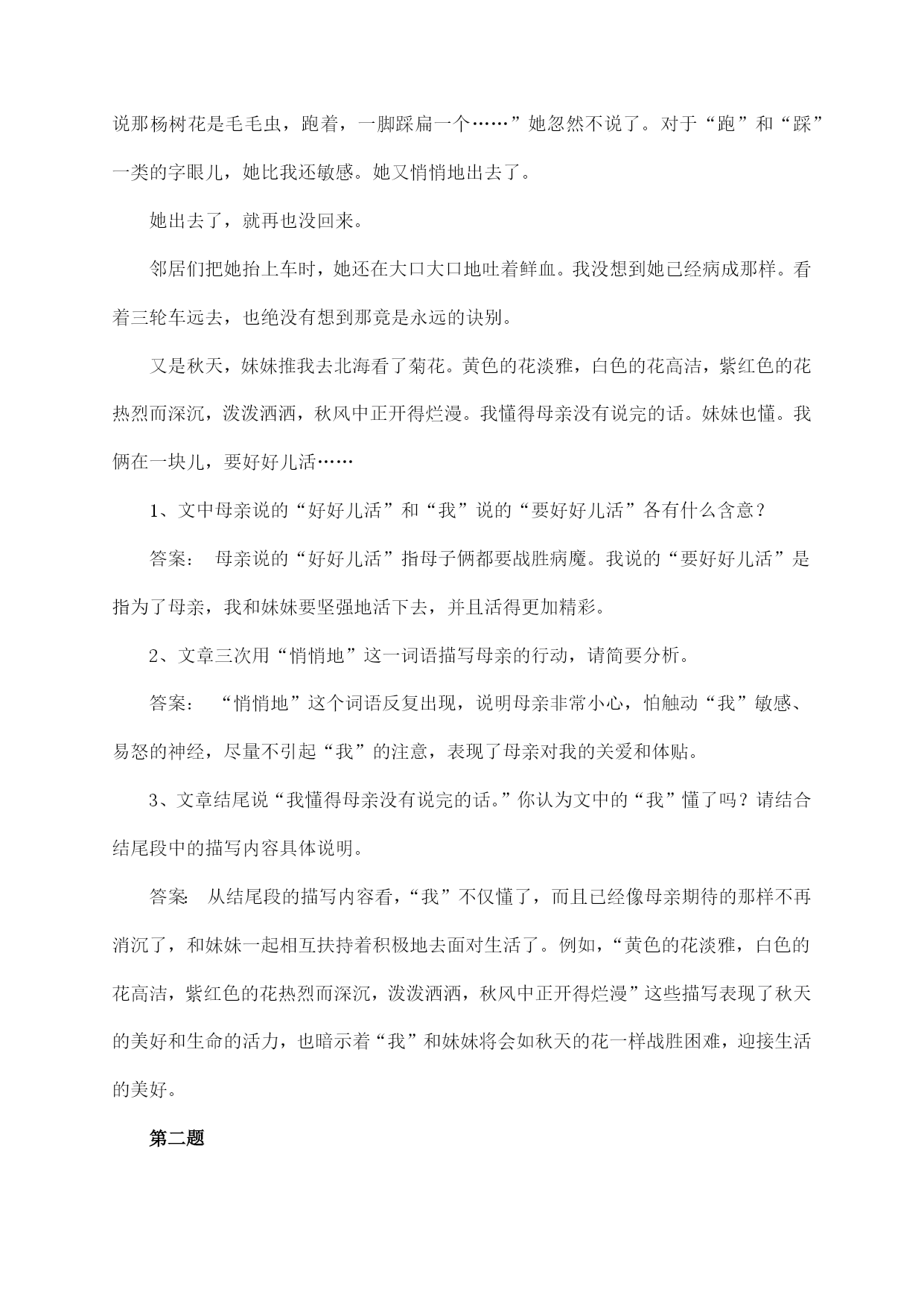 说那杨树花是毛毛虫，跑着，一脚踩扁一个……”她忽然不说了。对于“跑”和“踩”一类的字眼儿，她比我还敏感。她又悄悄地出去了。

她出去了，就再也没回来。

邻居们把她抬上车时，她还在大口大口地吐着鲜血。我没想到她已经病成那样。看着三轮车远去，也绝没有想到那竟是永远的诀别。

又是秋天，妹妹推我去北海看了菊花。黄色的花淡雅，白色的花高洁，紫红色的花热烈而深沉，泼泼洒洒，秋风中正开得烂漫。我懂得母亲没有说完的话。妹妹也懂。我俩在一块儿，要好好儿活……

1、文中母亲说的“好好儿活”和“我”说的“要好好儿活”各有什么含意？

答案： 母亲说的“好好儿活”指母子俩都要战胜病魔。我说的“要好好儿活”是指为了母亲，我和妹妹要坚强地活下去，并且活得更加精彩。

2、文章三次用“悄悄地”这一词语描写母亲的行动，请简要分析。

答案： “悄悄地”这个词语反复出现，说明母亲非常小心，怕触动“我”敏感、易怒的神经，尽量不引起“我”的注意，表现了母亲对我的关爱和体贴。

3、文章结尾说“我懂得母亲没有说完的话。”你认为文中的“我”懂了吗？请结合结尾段中的描写内容具体说明。

答案: 从结尾段的描写内容看，“我”不仅懂了，而且已经像母亲期待的那样不再消沉了，和妹妹一起相互扶持着积极地去面对生活了。例如，“黄色的花淡雅，白色的花高洁，紫红色的花热烈而深沉，泼泼洒洒，秋风中正开得烂漫”这些描写表现了秋天的美好和生命的活力，也暗示着“我”和妹妹将会如秋天的花一样战胜困难，迎接生活的美好。

第二题